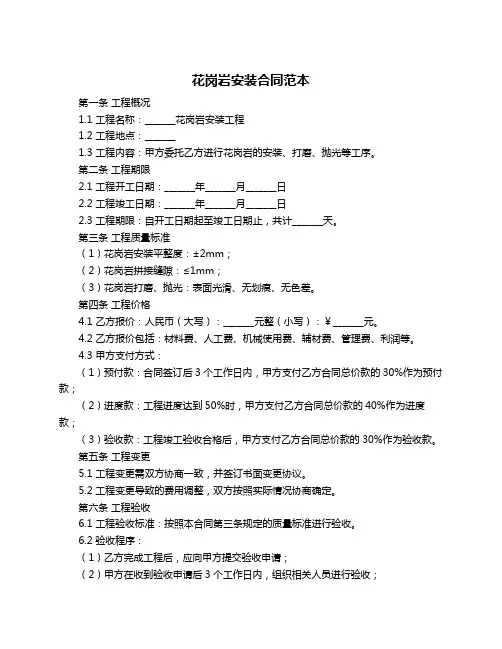 花岗岩安装合同范本

第一条 工程概况

1.1 工程名称：______花岗岩安装工程

1.2 工程地点：______

1.3 工程内容：甲方委托乙方进行花岗岩的安装、打磨、抛光等工序。

第二条 工程期限

2.1 工程开工日期：______年______月______日

2.2 工程竣工日期：______年______月______日

2.3 工程期限：自开工日期起至竣工日期止，共计______天。

第三条 工程质量标准

（1）花岗岩安装平整度：±2mm；

（2）花岗岩拼接缝隙：≤1mm；

（3）花岗岩打磨、抛光：表面光滑、无划痕、无色差。

第四条 工程价格

4.1 乙方报价：人民币（大写）：______元整（小写）：¥______元。

4.2 乙方报价包括：材料费、人工费、机械使用费、辅材费、管理费、利润等。

4.3 甲方支付方式：

（1）预付款：合同签订后 3 个工作日内，甲方支付乙方合同总价款的 30%作为预付款；

（2）进度款：工程进度达到 50%时，甲方支付乙方合同总价款的 40%作为进度款；

（3）验收款：工程竣工验收合格后，甲方支付乙方合同总价款的 30%作为验收款。

第五条 工程变更

5.1 工程变更需双方协商一致，并签订书面变更协议。

5.2 工程变更导致的费用调整，双方按照实际情况协商确定。

第六条 工程验收

6.1 工程验收标准：按照本合同第三条规定的质量标准进行验收。

6.2 验收程序：

（1）乙方完成工程后，应向甲方提交验收申请；

（2）甲方在收到验收申请后 3 个工作日内，组织相关人员进行验收；